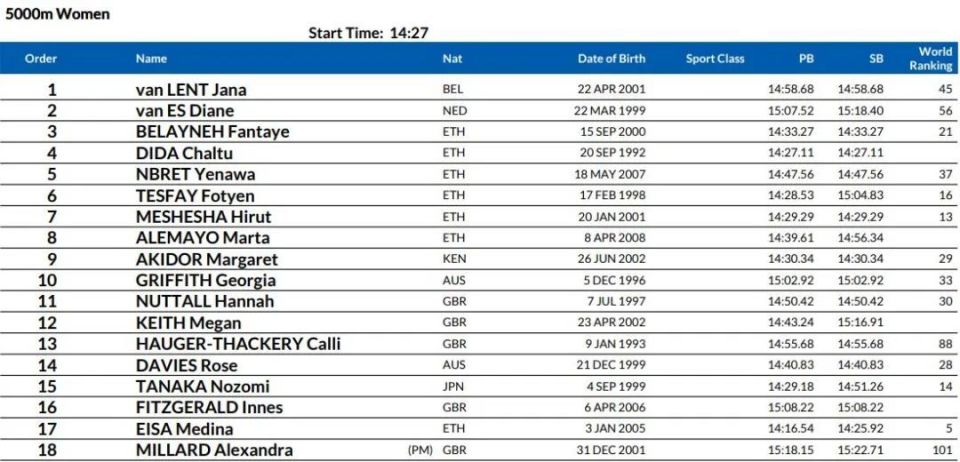 5000m Women

Start Time: 14:27

| Order | Name | Nat | Date of Birth | Sport Class | PB | SB | World Ranking |
|---|---|---|---|---|---|---|---|
| 1 | van LENT Jana | BEL | 22 APR 2001 | | 14:58.68 | 14:58.68 | 45 |
| 2 | van ES Diane | NED | 22 MAR 1999 | | 15:07.52 | 15:18.40 | 56 |
| 3 | BELAYNEH Fantaye | ETH | 15 SEP 2000 | | 14:33.27 | 14:33.27 | 21 |
| 4 | DIDA Chaltu | ETH | 20 SEP 1992 | | 14:27.11 | 14:27.11 | |
| 5 | NBRET Yenawa | ETH | 18 MAY 2007 | | 14:47.56 | 14:47.56 | 37 |
| 6 | TESFAY Fotyen | ETH | 17 FEB 1998 | | 14:28.53 | 15:04.83 | 16 |
| 7 | MESHESHA Hirut | ETH | 20 JAN 2001 | | 14:29.29 | 14:29.29 | 13 |
| 8 | ALEMAYO Marta | ETH | 8 APR 2008 | | 14:39.61 | 14:56.34 | |
| 9 | AKIDOR Margaret | KEN | 26 JUN 2002 | | 14:30.34 | 14:30.34 | 29 |
| 10 | GRIFFITH Georgia | AUS | 5 DEC 1996 | | 15:02.92 | 15:02.92 | 33 |
| 11 | NUTTALL Hannah | GBR | 7 JUL 1997 | | 14:50.42 | 14:50.42 | 30 |
| 12 | KEITH Megan | GBR | 23 APR 2002 | | 14:43.24 | 15:16.91 | |
| 13 | HAUGER-THACKERY Calli | GBR | 9 JAN 1993 | | 14:55.68 | 14:55.68 | 88 |
| 14 | DAVIES Rose | AUS | 21 DEC 1999 | | 14:40.83 | 14:40.83 | 28 |
| 15 | TANAKA Nozomi | JPN | 4 SEP 1999 | | 14:29.18 | 14:51.26 | 14 |
| 16 | FITZGERALD Innes | GBR | 6 APR 2006 | | 15:08.22 | 15:08.22 | |
| 17 | EISA Medina | ETH | 3 JAN 2005 | | 14:16.54 | 14:25.92 | 5 |
| 18 | MILLARD Alexandra (PM) | GBR | 31 DEC 2001 | | 15:18.15 | 15:22.71 | 101 |